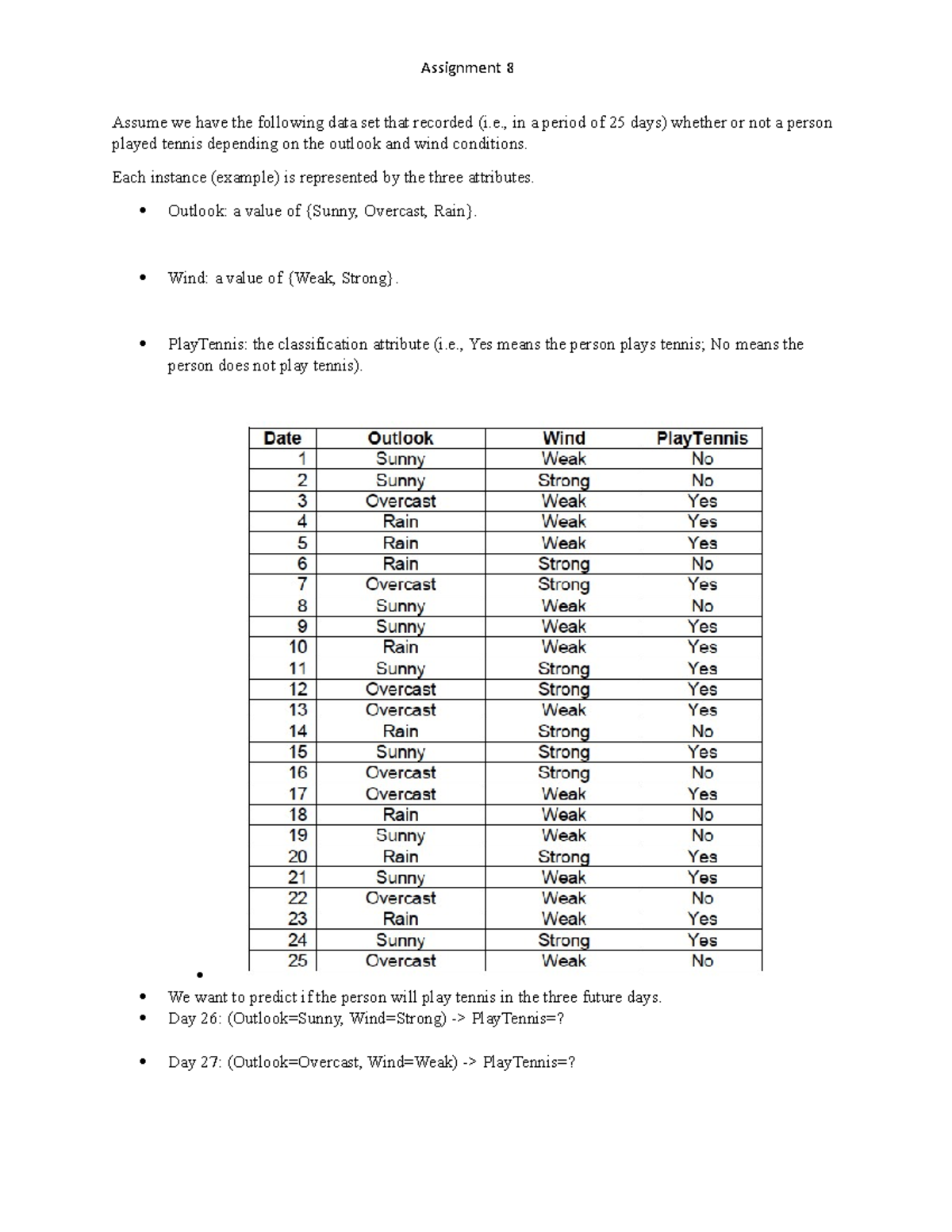 Assignment 8

Assume we have the following data set that recorded (i.e., in a period of 25 days) whether or not a person played tennis depending on the outlook and wind conditions.

Each instance (example) is represented by the three attributes.

• Outlook: a value of {Sunny, Overcast, Rain}.

• Wind: a value of {Weak, Strong}.

• PlayTennis: the classification attribute (i.e., Yes means the person plays tennis; No means the person does not play tennis).

| Date | Outlook | Wind | PlayTennis |
|---|---|---|---|
| 1 | Sunny | Weak | No |
| 2 | Sunny | Strong | No |
| 3 | Overcast | Weak | Yes |
| 4 | Rain | Weak | Yes |
| 5 | Rain | Weak | Yes |
| 6 | Rain | Strong | No |
| 7 | Overcast | Strong | Yes |
| 8 | Sunny | Weak | No |
| 9 | Sunny | Weak | Yes |
| 10 | Rain | Weak | Yes |
| 11 | Sunny | Strong | Yes |
| 12 | Overcast | Strong | Yes |
| 13 | Overcast | Weak | Yes |
| 14 | Rain | Strong | No |
| 15 | Sunny | Strong | Yes |
| 16 | Overcast | Strong | No |
| 17 | Overcast | Weak | Yes |
| 18 | Rain | Weak | No |
| 19 | Sunny | Weak | No |
| 20 | Rain | Strong | Yes |
| 21 | Sunny | Weak | Yes |
| 22 | Overcast | Weak | No |
| 23 | Rain | Weak | Yes |
| 24 | Sunny | Strong | Yes |
| 25 | Overcast | Weak | No |

•
• We want to predict if the person will play tennis in the three future days.
• Day 26: (Outlook=Sunny, Wind=Strong) -> PlayTennis=?

• Day 27: (Outlook=Overcast, Wind=Weak) -> PlayTennis=?